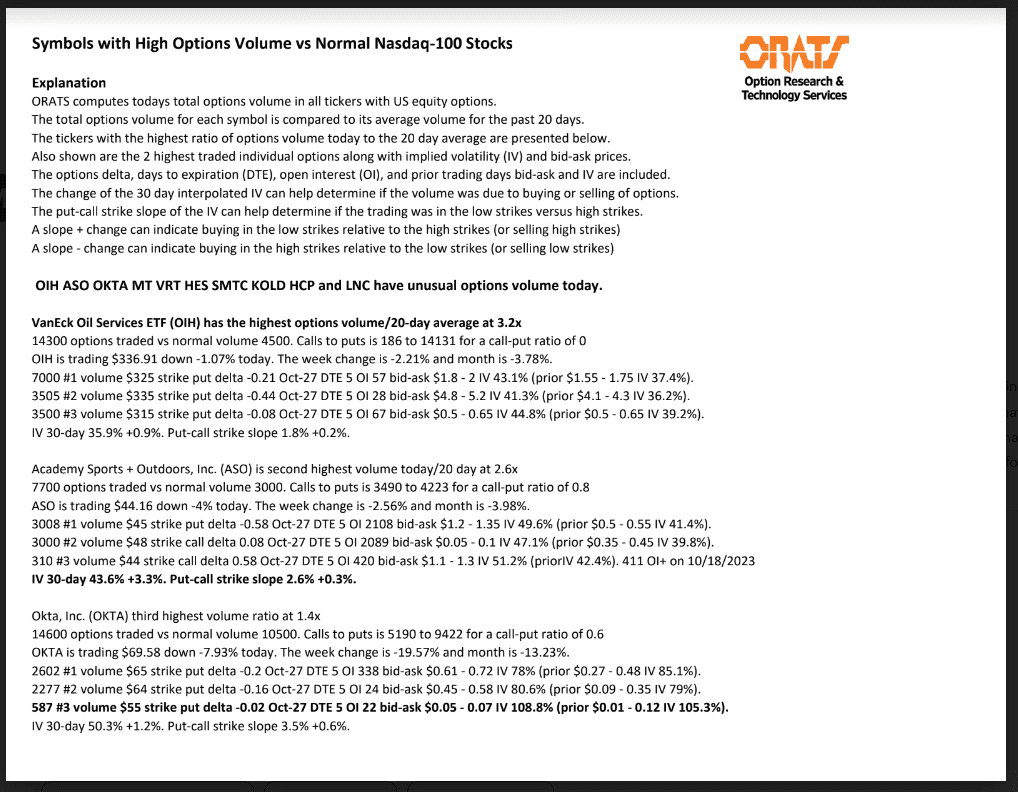 Symbols with High Options Volume vs Normal Nasdaq-100 Stocks

ORATS
Option Research & Technology Services

Explanation
ORATS computes todays total options volume in all tickers with US equity options.
The total options volume for each symbol is compared to its average volume for the past 20 days.
The tickers with the highest ratio of options volume today to the 20 day average are presented below.
Also shown are the 2 highest traded individual options along with implied volatility (IV) and bid-ask prices.
The options delta, days to expiration (DTE), open interest (OI), and prior trading days bid-ask and IV are included.
The change of the 30 day interpolated IV can help determine if the volume was due to buying or selling of options.
The put-call strike slope of the IV can help determine if the trading was in the low strikes versus high strikes.
A slope + change can indicate buying in the low strikes relative to the high strikes (or selling high strikes)
A slope - change can indicate buying in the high strikes relative to the low strikes (or selling low strikes)

OIH ASO OKTA MT VRT HES SMTC KOLD HCP and LNC have unusual options volume today.

VanEck Oil Services ETF (OIH) has the highest options volume/20-day average at 3.2x
14300 options traded vs normal volume 4500. Calls to puts is 186 to 14131 for a call-put ratio of 0
OIH is trading $336.91 down -1.07% today. The week change is -2.21% and month is -3.78%.
7000 #1 volume $325 strike put delta -0.21 Oct-27 DTE 5 OI 57 bid-ask $1.8 - 2 IV 43.1% (prior $1.55 - 1.75 IV 37.4%).
3505 #2 volume $335 strike put delta -0.44 Oct-27 DTE 5 OI 28 bid-ask $4.8 - 5.2 IV 41.3% (prior $4.1 - 4.3 IV 36.2%).
3500 #3 volume $315 strike put delta -0.08 Oct-27 DTE 5 OI 67 bid-ask $0.5 - 0.65 IV 44.8% (prior $0.5 - 0.65 IV 39.2%).
IV 30-day 35.9% +0.9%. Put-call strike slope 1.8% +0.2%.

Academy Sports + Outdoors, Inc. (ASO) is second highest volume today/20 day at 2.6x
7700 options traded vs normal volume 3000. Calls to puts is 3490 to 4223 for a call-put ratio of 0.8
ASO is trading $44.16 down -4% today. The week change is -2.56% and month is -3.98%.
3008 #1 volume $45 strike put delta -0.58 Oct-27 DTE 5 OI 2108 bid-ask $1.2 - 1.35 IV 49.6% (prior $0.5 - 0.55 IV 41.4%).
3000 #2 volume $48 strike call delta 0.08 Oct-27 DTE 5 OI 2089 bid-ask $0.05 - 0.1 IV 47.1% (prior $0.35 - 0.45 IV 39.8%).
310 #3 volume $44 strike call delta 0.58 Oct-27 DTE 5 OI 420 bid-ask $1.1 - 1.3 IV 51.2% (priorIV 42.4%). 411 OI+ on 10/18/2023
IV 30-day 43.6% +3.3%. Put-call strike slope 2.6% +0.3%.

Okta, Inc. (OKTA) third highest volume ratio at 1.4x
14600 options traded vs normal volume 10500. Calls to puts is 5190 to 9422 for a call-put ratio of 0.6
OKTA is trading $69.58 down -7.93% today. The week change is -19.57% and month is -13.23%.
2602 #1 volume $65 strike put delta -0.2 Oct-27 DTE 5 OI 338 bid-ask $0.61 - 0.72 IV 78% (prior $0.27 - 0.48 IV 85.1%).
2277 #2 volume $64 strike put delta -0.16 Oct-27 DTE 5 OI 24 bid-ask $0.45 - 0.58 IV 80.6% (prior $0.09 - 0.35 IV 79%).
587 #3 volume $55 strike put delta -0.02 Oct-27 DTE 5 OI 22 bid-ask $0.05 - 0.07 IV 108.8% (prior $0.01 - 0.12 IV 105.3%).
IV 30-day 50.3% +1.2%. Put-call strike slope 3.5% +0.6%.